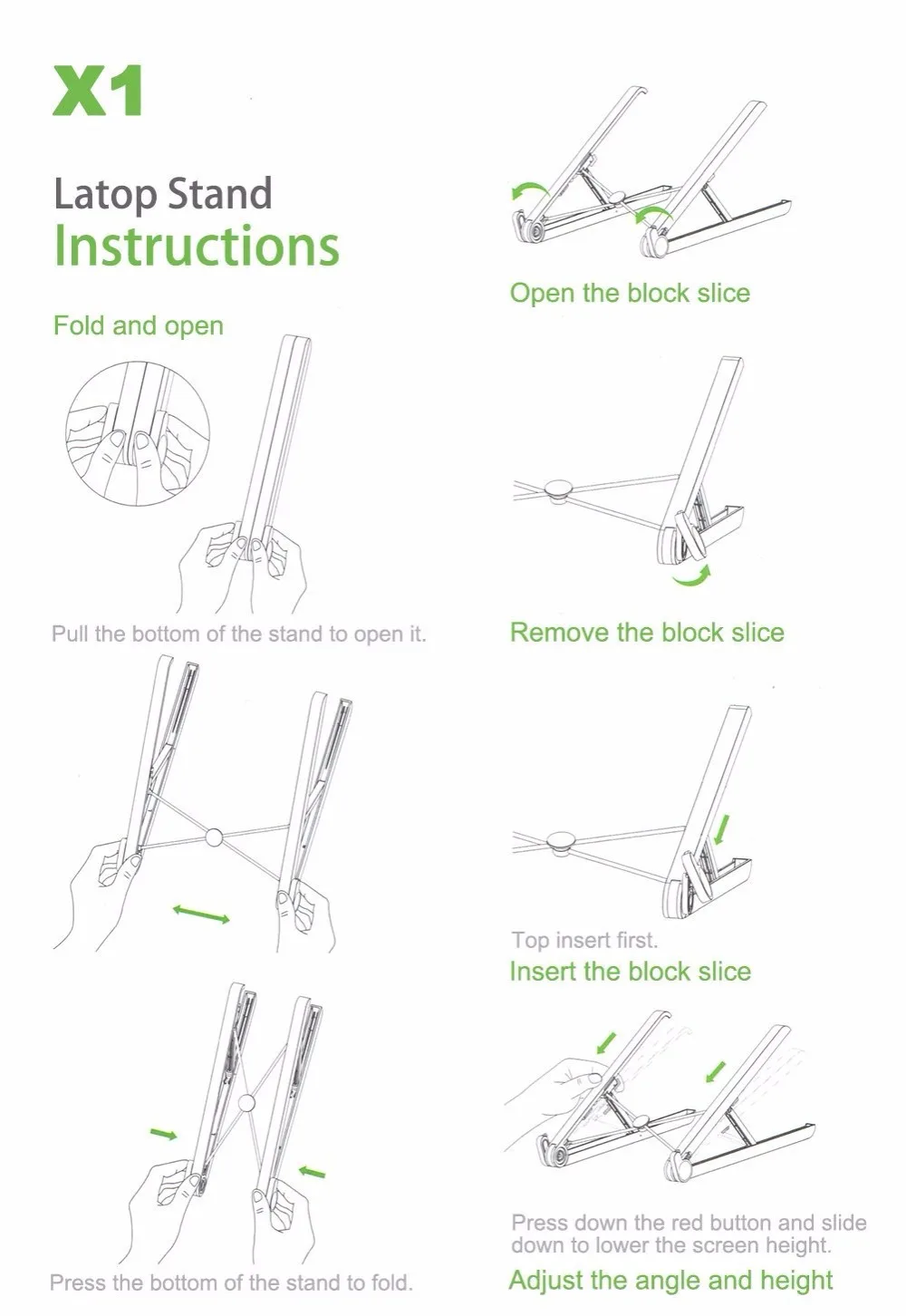 X1

Latop Stand
Instructions

Fold and open

Pull the bottom of the stand to open it.

Press the bottom of the stand to fold.

Open the block slice

Remove the block slice

Top insert first.
Insert the block slice

Press down the red button and slide down to lower the screen height.
Adjust the angle and height